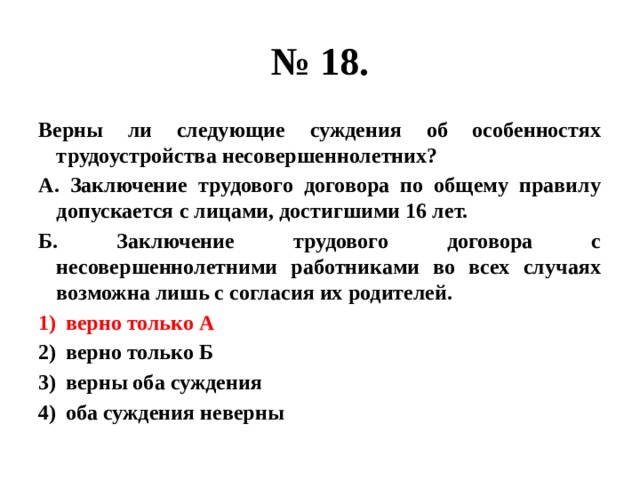 № 18.

Верны ли следующие суждения об особенностях трудоустройства несовершеннолетних?

А. Заключение трудового договора по общему правилу допускается с лицами, достигшими 16 лет.

Б. Заключение трудового договора с несовершеннолетними работниками во всех случаях возможна лишь с согласия их родителей.

1) верно только А

2) верно только Б

3) верны оба суждения

4) оба суждения неверны